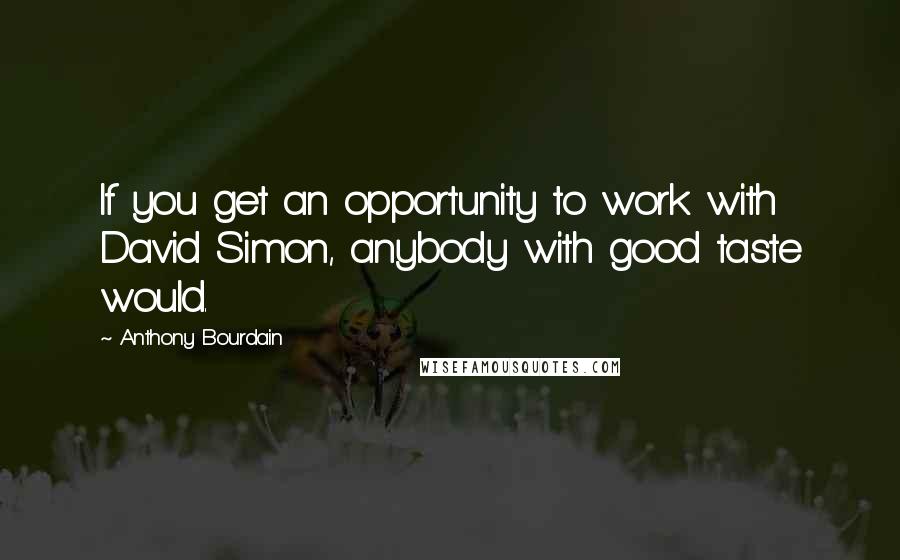 If you get an opportunity to work with David Simon, anybody with good taste would.

~ Anthony Bourdain

WISEFAMOUSQUOTES.COM